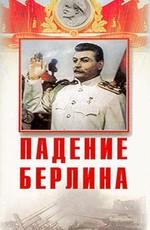 ПАДЕНИЕ БЕРЛИНА